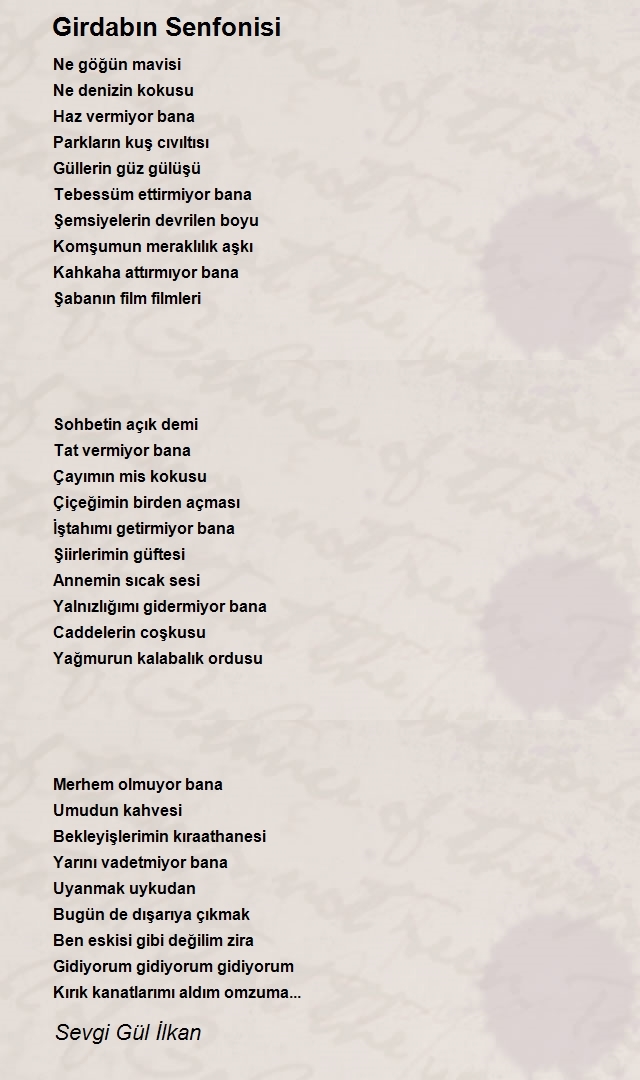 Girdabın Senfonisi

Ne göğün mavisi
Ne denizin kokusu
Haz vermiyor bana
Parkların kuş cıvıltısı
Güllerin güz gülüşü
Tebessüm ettirmiyor bana
Şemsiyelerin devrilen boyu
Komşumun meraklılık aşkı
Kahkaha attırmıyor bana
Şabanın film filmleri

Sohbetin açık demi
Tat vermiyor bana
Çayımın mis kokusu
Çiçeğimin birden açması
İştahımı getirmiyor bana
Şiirlerimin güftesi
Annemin sıcak sesi
Yalnızlığımı gidermiyor bana
Caddelerin coşkusu
Yağmurun kalabalık ordusu

Merhem olmuyor bana
Umudun kahvesi
Bekleyişlerimin kıraathanesi
Yarını vadetmiyor bana
Uyanmak uykudan
Bugün de dışarıya çıkmak
Ben eskisi gibi değilim zira
Gidiyorum gidiyorum gidiyorum
Kırık kanatlarımı aldım omzuma...

Sevgi Gül İlkan